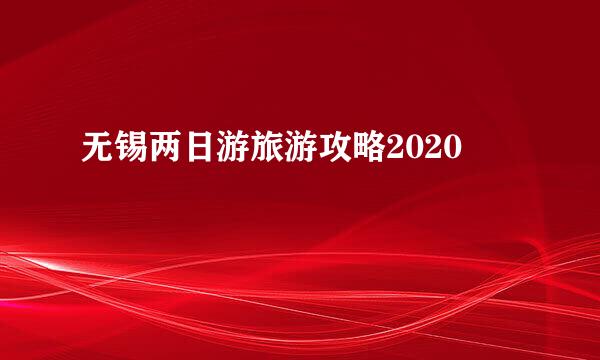 无锡两日游旅游攻略2020